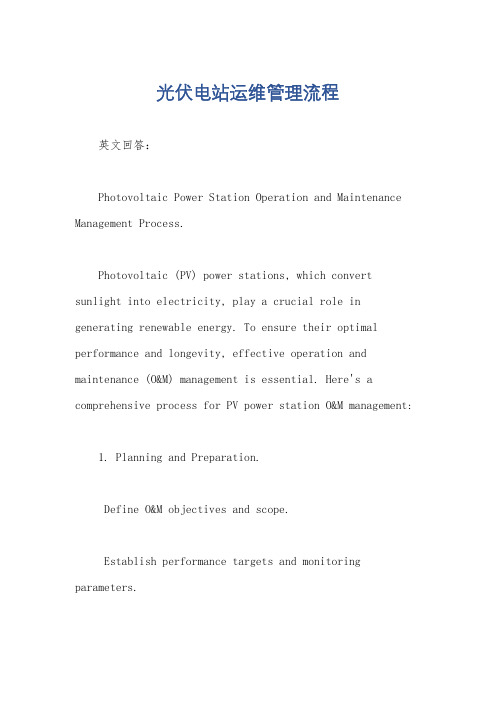 光伏电站运维管理流程

英文回答：

Photovoltaic Power Station Operation and Maintenance Management Process.

Photovoltaic (PV) power stations, which convert sunlight into electricity, play a crucial role in generating renewable energy. To ensure their optimal performance and longevity, effective operation and maintenance (O&M) management is essential. Here's a comprehensive process for PV power station O&M management:

1. Planning and Preparation.

Define O&M objectives and scope.

Establish performance targets and monitoring parameters.